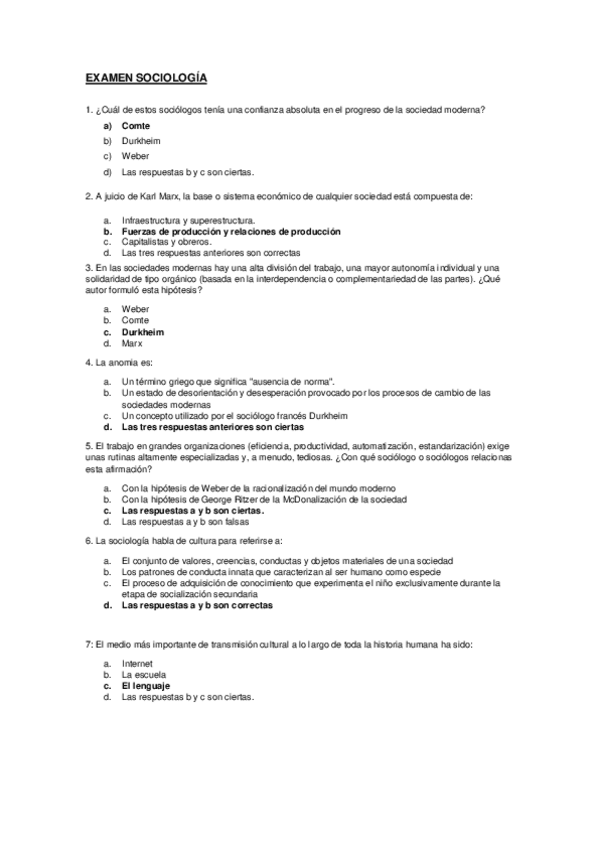 EXAMEN SOCIOLOGÍA

1. ¿Cuál de estos sociólogos tenía una confianza absoluta en el progreso de la sociedad moderna?

a) Comte
b) Durkheim
c) Weber
d) Las respuestas b y c son ciertas.

2. A juicio de Karl Marx, la base o sistema económico de cualquier sociedad está compuesta de:

a. Infraestructura y superestructura.
b. Fuerzas de producción y relaciones de producción
c. Capitalistas y obreros.
d. Las tres respuestas anteriores son correctas

3. En las sociedades modernas hay una alta división del trabajo, una mayor autonomía individual y una solidaridad de tipo orgánico (basada en la interdependencia o complementariedad de las partes). ¿Qué autor formuló esta hipótesis?

a. Weber
b. Comte
c. Durkheim
d. Marx

4. La anomia es:

a. Un término griego que significa "ausencia de norma".
b. Un estado de desorientación y desesperación provocado por los procesos de cambio de las sociedades modernas
c. Un concepto utilizado por el sociólogo francés Durkheim
d. Las tres respuestas anteriores son ciertas

5. El trabajo en grandes organizaciones (eficiencia, productividad, automatización, estandarización) exige unas rutinas altamente especializadas y, a menudo, tediosas. ¿Con qué sociólogo o sociólogos relacionas esta afirmación?

a. Con la hipótesis de Weber de la racionalización del mundo moderno
b. Con la hipótesis de George Ritzer de la McDonalización de la sociedad
c. Las respuestas a y b son ciertas.
d. Las respuestas a y b son falsas

6. La sociología habla de cultura para referirse a:

a. El conjunto de valores, creencias, conductas y objetos materiales de una sociedad
b. Los patrones de conducta innata que caracterizan al ser humano como especie
c. El proceso de adquisición de conocimiento que experimenta el niño exclusivamente durante la etapa de socialización secundaria
d. Las respuestas a y b son correctas

7: El medio más importante de transmisión cultural a lo largo de toda la historia humana ha sido:

a. Internet
b. La escuela
c. El lenguaje
d. Las respuestas b y c son ciertas.